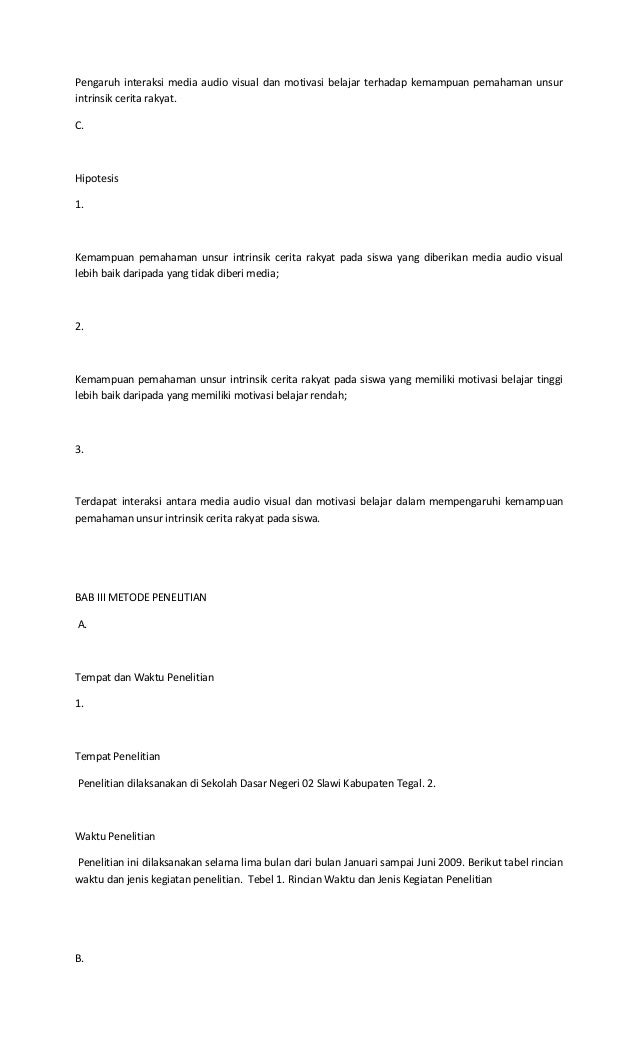 Pengaruh interaksi media audio visual dan motivasi belajar terhadap kemampuan pemahaman unsur intrinsik cerita rakyat.

C.

Hipotesis

1.

Kemampuan pemahaman unsur intrinsik cerita rakyat pada siswa yang diberikan media audio visual lebih baik daripada yang tidak diberi media;

2.

Kemampuan pemahaman unsur intrinsik cerita rakyat pada siswa yang memiliki motivasi belajar tinggi lebih baik daripada yang memiliki motivasi belajar rendah;

3.

Terdapat interaksi antara media audio visual dan motivasi belajar dalam mempengaruhi kemampuan pemahaman unsur intrinsik cerita rakyat pada siswa.

BAB III METODE PENELITIAN

A.

Tempat dan Waktu Penelitian

1.

Tempat Penelitian

Penelitian dilaksanakan di Sekolah Dasar Negeri 02 Slawi Kabupaten Tegal. 2.

Waktu Penelitian

Penelitian ini dilaksanakan selama lima bulan dari bulan Januari sampai Juni 2009. Berikut tabel rincian waktu dan jenis kegiatan penelitian. Tebel 1. Rincian Waktu dan Jenis Kegiatan Penelitian

B.